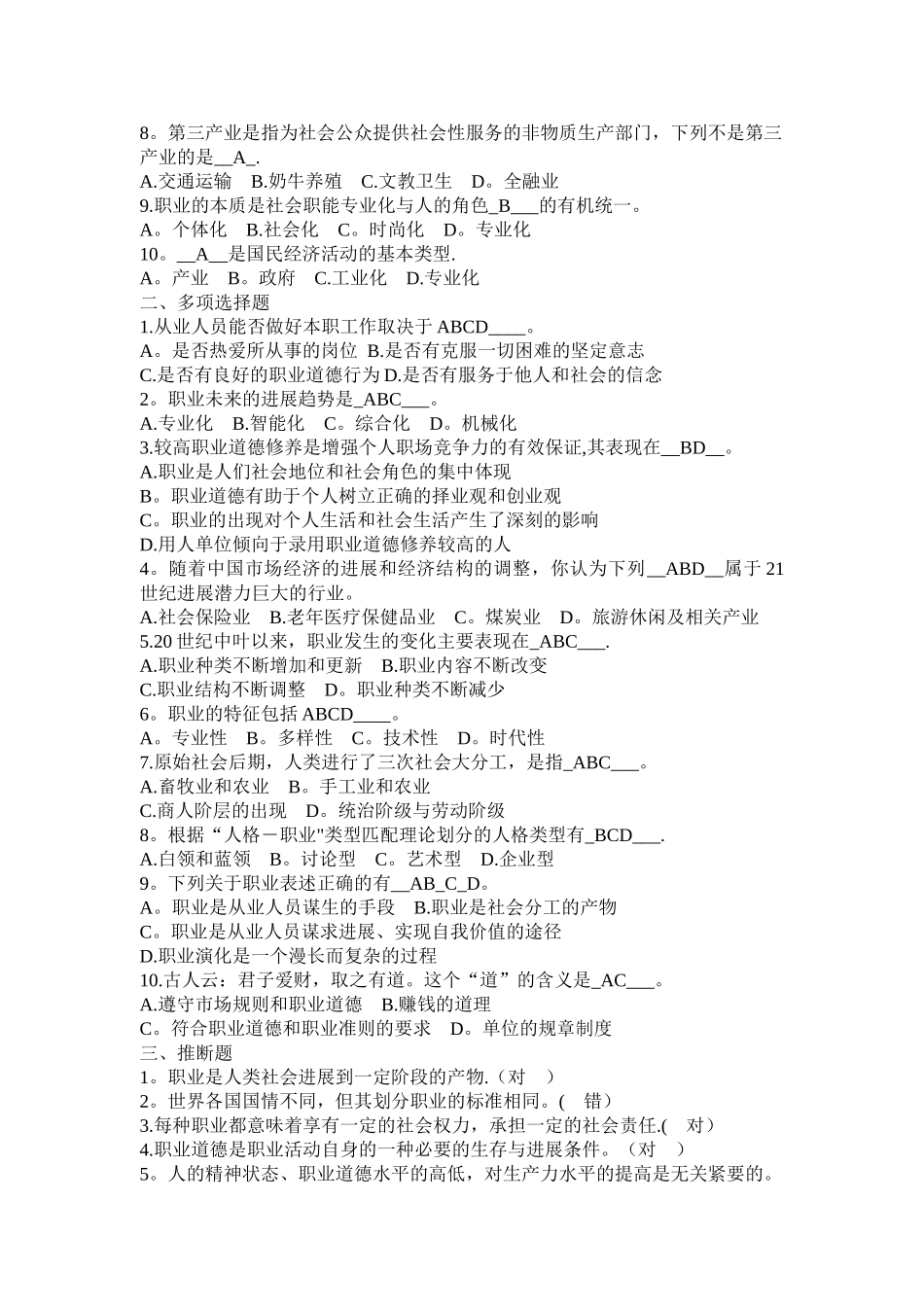 8。第三产业是指为社会公众提供社会性服务的非物质生产部门，下列不是第三产业的是__A_.
A.交通运输　B.奶牛养殖　C.文教卫生　D。全融业
9.职业的本质是社会职能专业化与人的角色_B___的有机统一。
A。个体化　B.社会化　C。时尚化　D。专业化
10。__A__是国民经济活动的基本类型.
A。产业　B。政府　C.工业化　D.专业化
二、多项选择题
1.从业人员能否做好本职工作取决于 ABCD____。
A。是否热爱所从事的岗位 B.是否有克服一切困难的坚定意志
C.是否有良好的职业道德行为 D.是否有服务于他人和社会的信念
2。职业未来的进展趋势是_ABC___。
A.专业化　B.智能化　C。综合化　D。机械化
3.较高职业道德修养是增强个人职场竞争力的有效保证,其表现在__BD__。
A.职业是人们社会地位和社会角色的集中体现
B。职业道德有助于个人树立正确的择业观和创业观
C。职业的出现对个人生活和社会生活产生了深刻的影响
D.用人单位倾向于录用职业道德修养较高的人
4。随着中国市场经济的进展和经济结构的调整，你认为下列__ABD__属于 21 世纪进展潜力巨大的行业。
A.社会保险业　B.老年医疗保健品业　C。煤炭业　D。旅游休闲及相关产业
5.20 世纪中叶以来，职业发生的变化主要表现在_ABC___.
A.职业种类不断增加和更新　B.职业内容不断改变
C.职业结构不断调整　D。职业种类不断减少
6。职业的特征包括 ABCD____。
A。专业性　B。多样性　C。技术性　D。时代性
7.原始社会后期，人类进行了三次社会大分工，是指_ABC___。
A.畜牧业和农业　B。手工业和农业
C.商人阶层的出现　D。统治阶级与劳动阶级
8。根据“人格－职业"类型匹配理论划分的人格类型有_BCD___.
A.白领和蓝领　B。讨论型　C。艺术型　D.企业型
9。下列关于职业表述正确的有__AB_C_D。
A。职业是从业人员谋生的手段　B.职业是社会分工的产物
C。职业是从业人员谋求进展、实现自我价值的途径
D.职业演化是一个漫长而复杂的过程
10.古人云：君子爱财，取之有道。这个“道”的含义是_AC___。
A.遵守市场规则和职业道德　B.赚钱的道理
C。符合职业道德和职业准则的要求　D。单位的规章制度
三、推断题
1。职业是人类社会进展到一定阶段的产物.（对　）
2。世界各国国情不同，但其划分职业的标准相同。(　错）
3.每种职业都意味着享有一定的社会权力，承担一定的社会责任.(　对）
4.职业道德是职业活动自身的一种必要的生存与进展条件。（对　）
5。人的精神状态、职业道德水平的高低，对生产力水平的提高是无关紧要的。